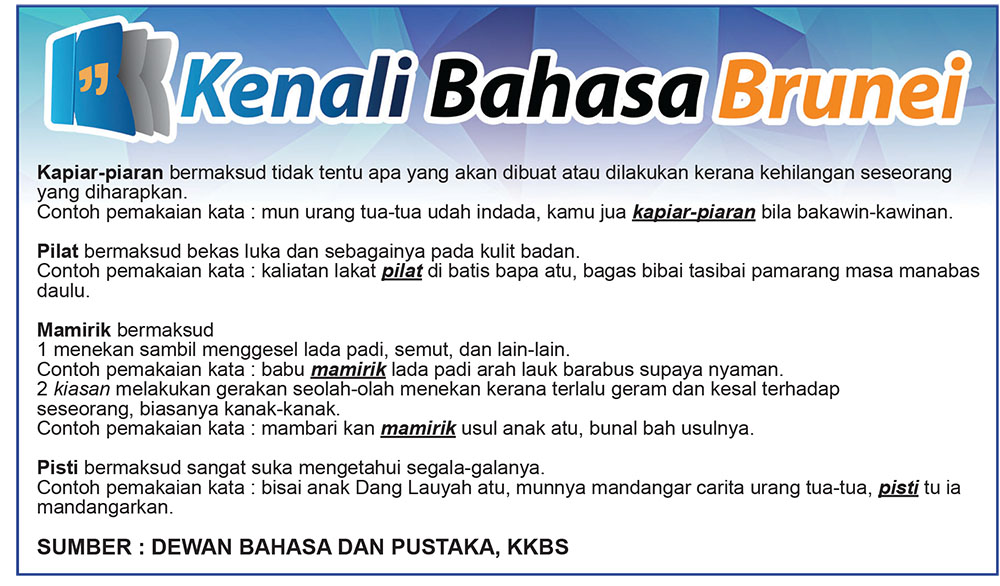 Kenali Bahasa Brunei

Kapiar-piaran bermaksud tidak tentu apa yang akan dibuat atau dilakukan kerana kehilangan seseorang yang diharapkan.
Contoh pemakaian kata : mun urang tua-tua udah indada, kamu jua kapiar-piaran bila bakawin-kawinan.

Pilat bermaksud bekas luka dan sebagainya pada kulit badan.
Contoh pemakaian kata : kaliatan lakat pilat di batis bapa atu, bagas bibai tasibai pamarang masa manabas daulu.

Mamirik bermaksud
1 menekan sambil menggesel lada padi, semut, dan lain-lain.
Contoh pemakaian kata : babu mamirik lada padi arah lauk barabus supaya nyaman.
2 kiasan melakukan gerakan seolah-olah menekan kerana terlalu geram dan kesal terhadap seseorang, biasanya kanak-kanak.
Contoh pemakaian kata : mambari kan mamirik usul anak atu, bunal bah usulnya.

Pisti bermaksud sangat suka mengetahui segala-galanya.
Contoh pemakaian kata : bisai anak Dang Lauyah atu, munnya mandangar carita urang tua-tua, pisti tu ia mandangarkan.

SUMBER : DEWAN BAHASA DAN PUSTAKA, KKBS